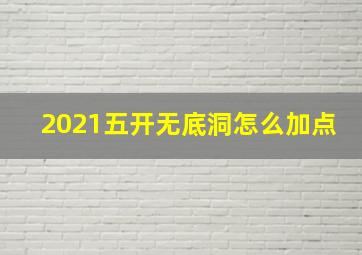 2021五开无底洞怎么加点